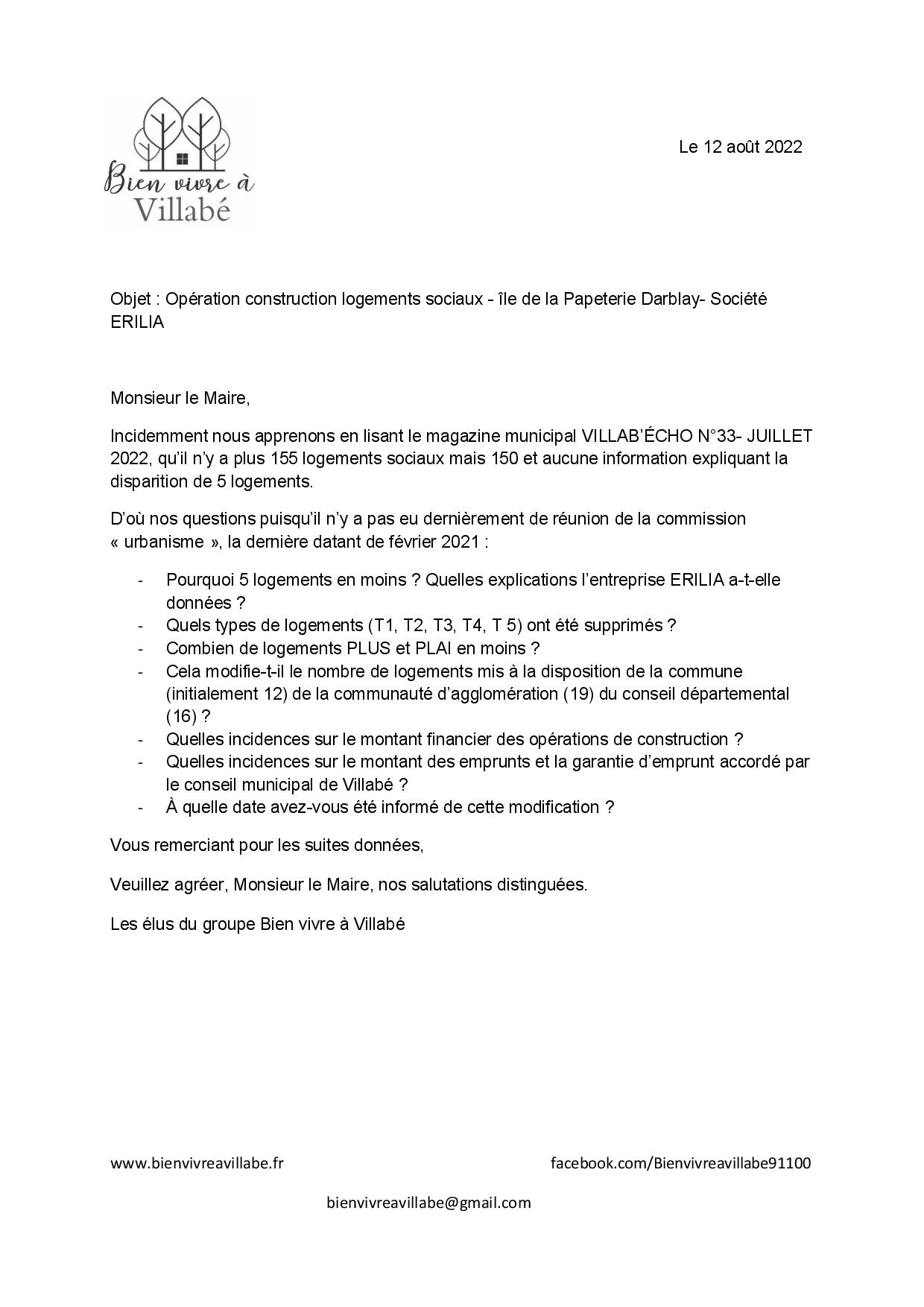 Bien vivre à Villabé

Le 12 août 2022

Objet : Opération construction logements sociaux - île de la Papeterie Darblay- Société ERILIA

Monsieur le Maire,

Incidemment nous apprenons en lisant le magazine municipal VILLAB'ÉCHO N°33- JUILLET 2022, qu'il n'y a plus 155 logements sociaux mais 150 et aucune information expliquant la disparition de 5 logements.

D'où nos questions puisqu'il n'y a pas eu dernièrement de réunion de la commission « urbanisme », la dernière datant de février 2021 :

- Pourquoi 5 logements en moins ? Quelles explications l'entreprise ERILIA a-t-elle données ?
- Quels types de logements (T1, T2, T3, T4, T 5) ont été supprimés ?
- Combien de logements PLUS et PLAI en moins ?
- Cela modifie-t-il le nombre de logements mis à la disposition de la commune (initialement 12) de la communauté d'agglomération (19) du conseil départemental (16) ?
- Quelles incidences sur le montant financier des opérations de construction ?
- Quelles incidences sur le montant des emprunts et la garantie d'emprunt accordé par le conseil municipal de Villabé ?
- À quelle date avez-vous été informé de cette modification ?

Vous remerciant pour les suites données,

Veuillez agréer, Monsieur le Maire, nos salutations distinguées.

Les élus du groupe Bien vivre à Villabé

www.bienvivreavillabe.fr

facebook.com/Bienvivreavillabe91100

bienvivreavillabe@gmail.com